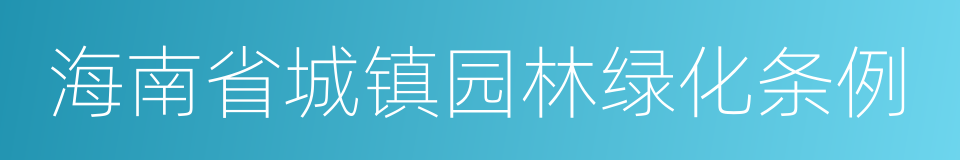 海南省城镇园林绿化条例